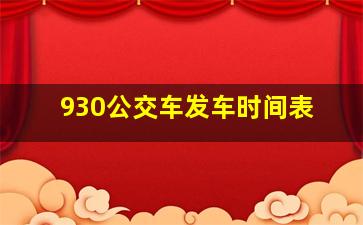 930公交车发车时间表